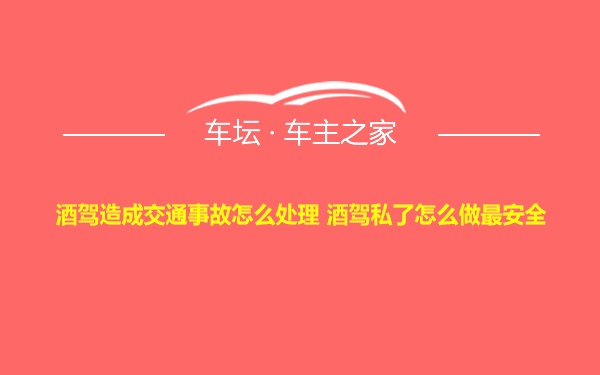 车坛 · 车主之家

酒驾造成交通事故怎么处理 酒驾私了怎么做最安全